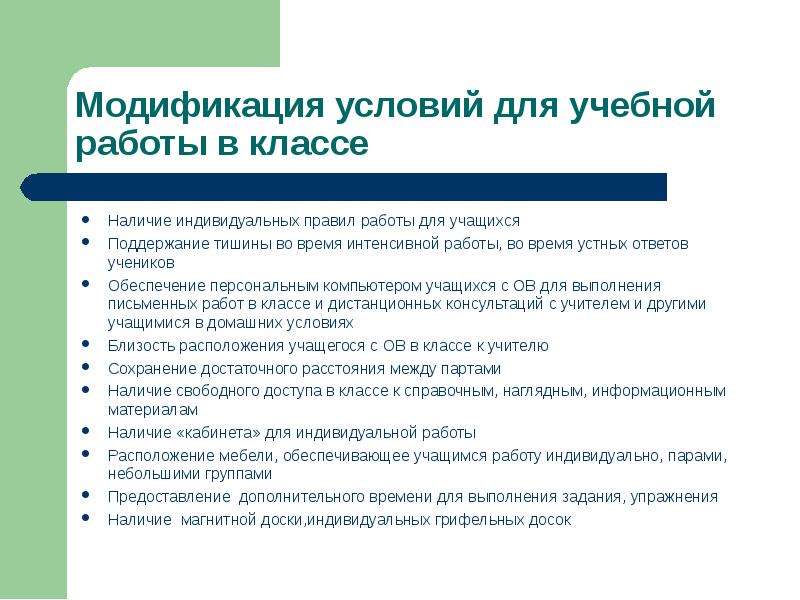 Модификация условий для учебной работы в классе

- Наличие индивидуальных правил работы для учащихся
- Поддержание тишины во время интенсивной работы, во время устных ответов учеников
- Обеспечение персональным компьютером учащихся с ОВ для выполнения письменных работ в классе и дистанционных консультаций с учителем и другими учащимися в домашних условиях
- Близость расположения учащегося с ОВ в классе к учителю
- Сохранение достаточного расстояния между партами
- Наличие свободного доступа в классе к справочным, наглядным, информационным материалам
- Наличие «кабинета» для индивидуальной работы
- Расположение мебели, обеспечивающее учащимся работу индивидуально, парами, небольшими группами
- Предоставление дополнительного времени для выполнения задания, упражнения
- Наличие магнитной доски,индивидуальных грифельных досок